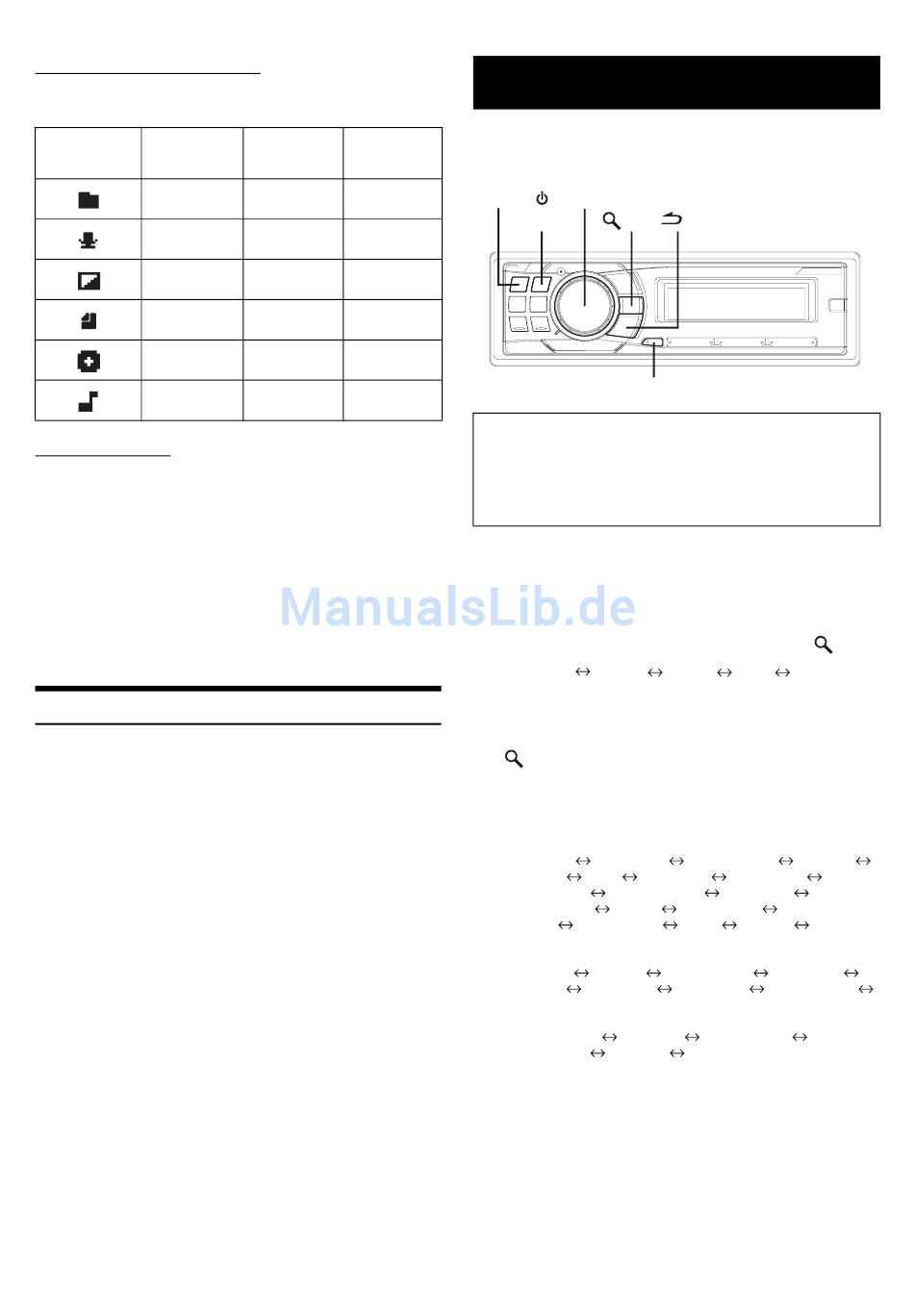 ManualsLib.de